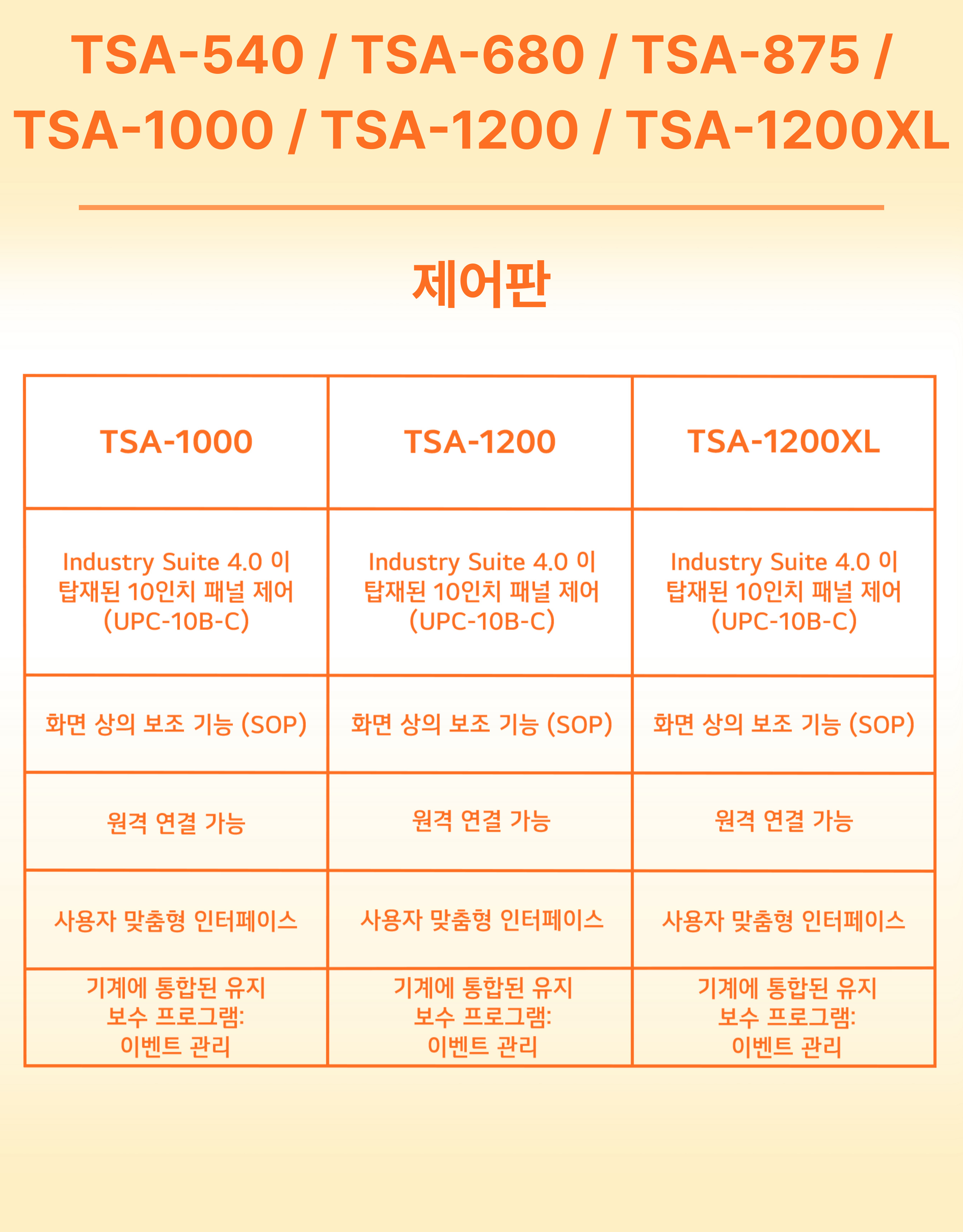 TSA-540 / TSA-680 / TSA-875 / TSA-1000 / TSA-1200 / TSA-1200XL

제어판

| TSA-1000 | TSA-1200 | TSA-1200XL |
|---|---|---|
| Industry Suite 4.0 이 탑재된 10인치 패널 제어 (UPC-10B-C) | Industry Suite 4.0 이 탑재된 10인치 패널 제어 (UPC-10B-C) | Industry Suite 4.0 이 탑재된 10인치 패널 제어 (UPC-10B-C) |
| 화면 상의 보조 기능 (SOP) | 화면 상의 보조 기능 (SOP) | 화면 상의 보조 기능 (SOP) |
| 원격 연결 가능 | 원격 연결 가능 | 원격 연결 가능 |
| 사용자 맞춤형 인터페이스 | 사용자 맞춤형 인터페이스 | 사용자 맞춤형 인터페이스 |
| 기계에 통합된 유지 보수 프로그램: 이벤트 관리 | 기계에 통합된 유지 보수 프로그램: 이벤트 관리 | 기계에 통합된 유지 보수 프로그램: 이벤트 관리 |